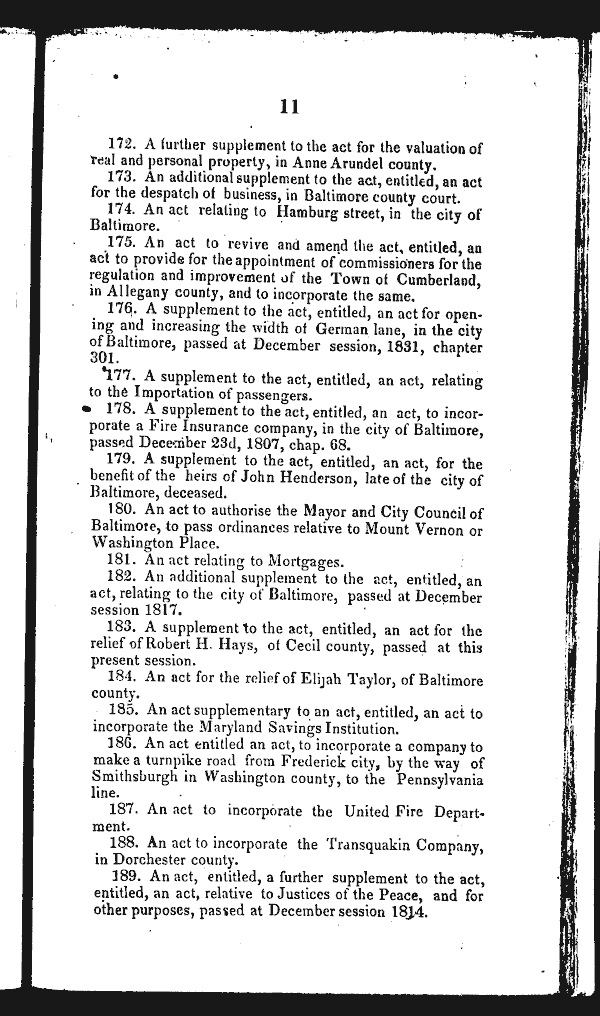 11

172. A further supplement to the act for the valuation of real and personal property, in Anne Arundel county.

173. An additional supplement to the act, entitled, an act for the despatch of business, in Baltimore county court.

174. An act relating to Hamburg street, in the city of Baltimore.

175. An act to revive and amend the act, entitled, an act to provide for the appointment of commissioners for the regulation and improvement of the Town of Cumberland, in Allegany county, and to incorporate the same.

176. A supplement to the act, entitled, an act for opening and increasing the width of German lane, in the city of Baltimore, passed at December session, 1831, chapter 301.

177. A supplement to the act, entitled, an act, relating to the Importation of passengers.

178. A supplement to the act, entitled, an act, to incorporate a Fire Insurance company, in the city of Baltimore, passed December 23d, 1807, chap. 68.

179. A supplement to the act, entitled, an act, for the benefit of the heirs of John Henderson, late of the city of Baltimore, deceased.

180. An act to authorise the Mayor and City Council of Baltimore, to pass ordinances relative to Mount Vernon or Washington Place.

181. An act relating to Mortgages.

182. An additional supplement to the act, entitled, an act, relating to the city of Baltimore, passed at December session 1817.

183. A supplement to the act, entitled, an act for the relief of Robert H. Hays, of Cecil county, passed at this present session.

184. An act for the relief of Elijah Taylor, of Baltimore county.

185. An act supplementary to an act, entitled, an act to incorporate the Maryland Savings Institution.

186. An act entitled an act, to incorporate a company to make a turnpike road from Frederick city, by the way of Smithsburgh in Washington county, to the Pennsylvania line.

187. An act to incorporate the United Fire Department.

188. An act to incorporate the Transquakin Company, in Dorchester county.

189. An act, entitled, a further supplement to the act, entitled, an act, relative to Justices of the Peace, and for other purposes, passed at December session 1814.